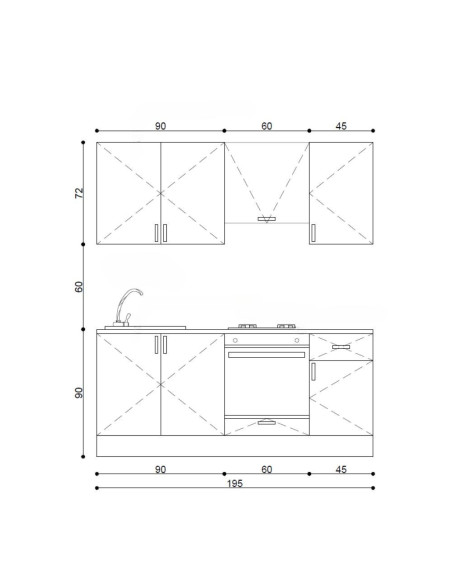 90
60
45
72
60
90
90
60
45
195